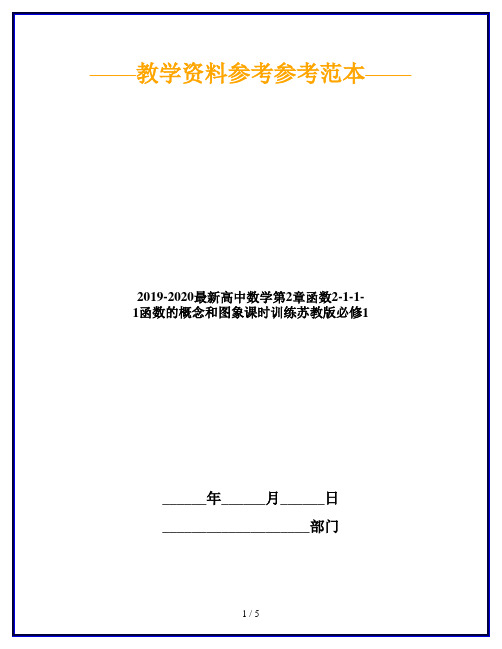 ——教学资料参考参考范本——

2019-2020最新高中数学第2章函数2-1-1-1函数的概念和图象课时训练苏教版必修1

______年______月______日

____________________部门

1 / 5